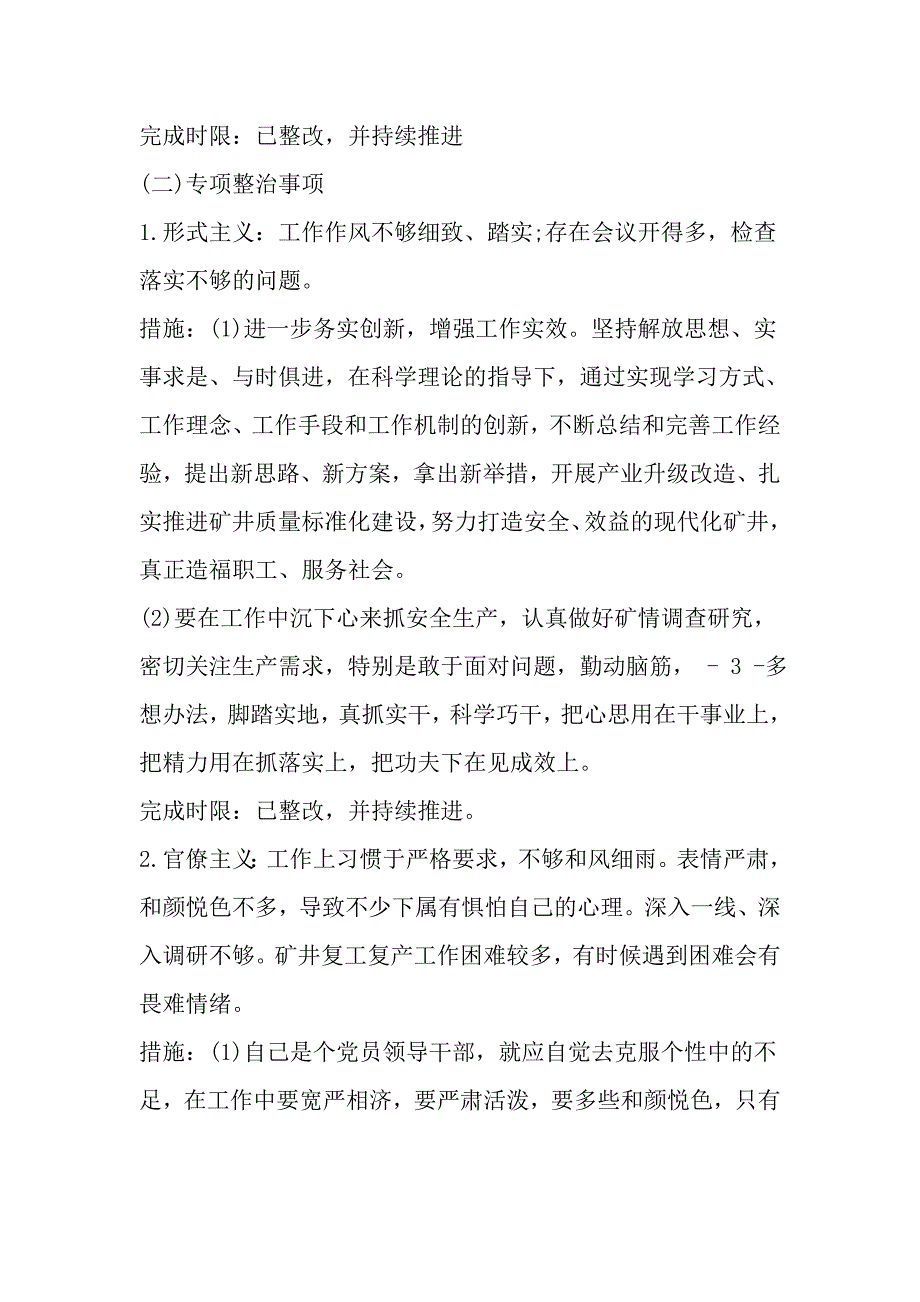 完成时限：已整改，并持续推进

(二)专项整治事项

1.形式主义：工作作风不够细致、踏实;存在会议开得多，检查落实不够的问题。

措施：(1)进一步务实创新，增强工作实效。坚持解放思想、实事求是、与时俱进，在科学理论的指导下，通过实现学习方式、工作理念、工作手段和工作机制的创新，不断总结和完善工作经验，提出新思路、新方案，拿出新举措，开展产业升级改造、扎实推进矿井质量标准化建设，努力打造安全、效益的现代化矿井，真正造福职工、服务社会。

(2)要在工作中沉下心来抓安全生产，认真做好矿情调查研究，密切关注生产需求，特别是敢于面对问题，勤动脑筋， - 3 -多想办法，脚踏实地，真抓实干，科学巧干，把心思用在干事业上，把精力用在抓落实上，把功夫下在见成效上。

完成时限：已整改，并持续推进。

2.官僚主义：工作上习惯于严格要求，不够和风细雨。表情严肃，和颜悦色不多，导致不少下属有惧怕自己的心理。深入一线、深入调研不够。矿井复工复产工作困难较多，有时候遇到困难会有畏难情绪。

措施：(1)自己是个党员领导干部，就应自觉去克服个性中的不足，在工作中要宽严相济，要严肃活泼，要多些和颜悦色，只有